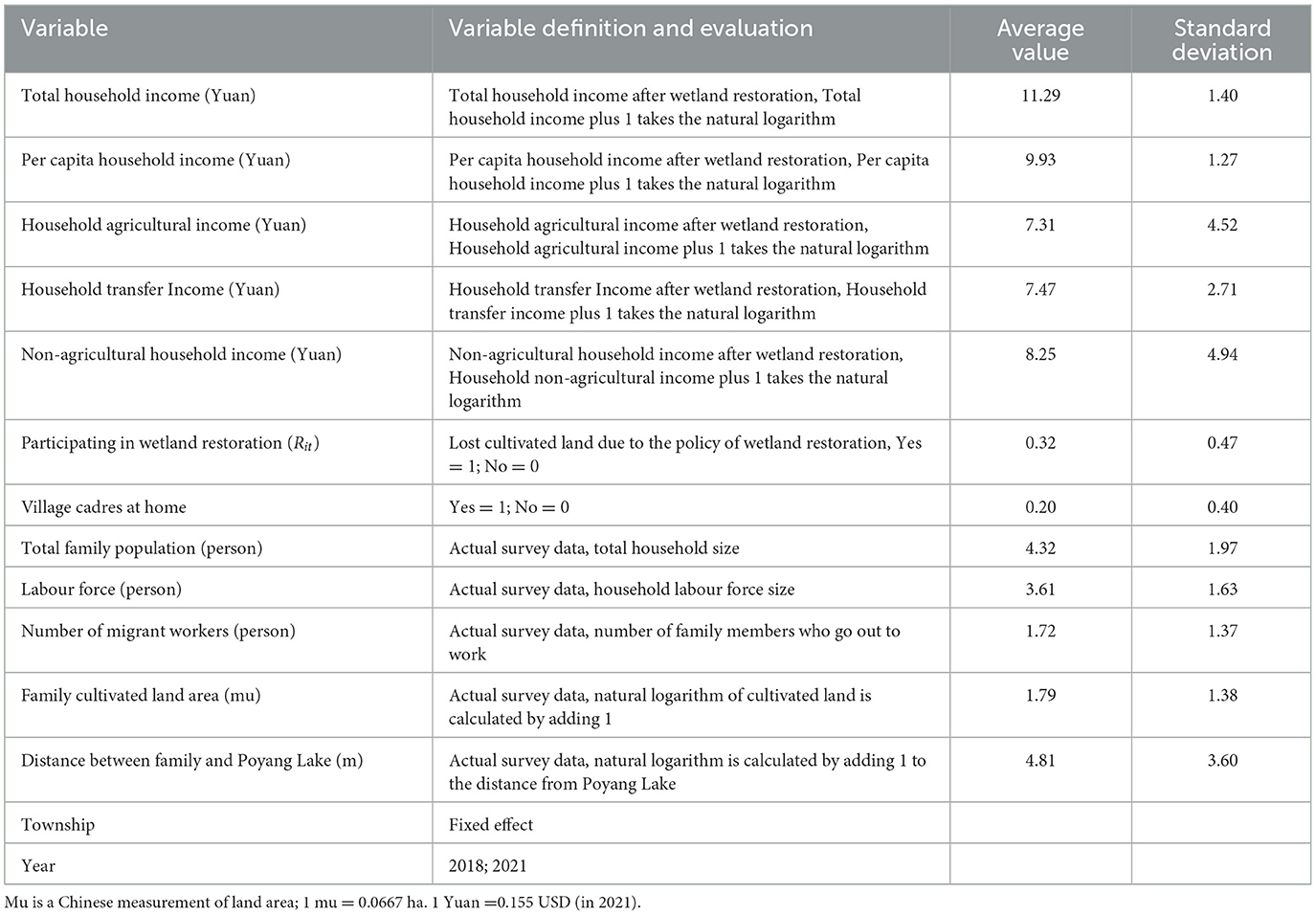 | Variable | Variable definition and evaluation | Average value | Standard deviation |
|---|---|---|---|
| Total household income (Yuan) | Total household income after wetland restoration, Total household income plus 1 takes the natural logarithm | 11.29 | 1.40 |
| Per capita household income (Yuan) | Per capita household income after wetland restoration, Per capita household income plus 1 takes the natural logarithm | 9.93 | 1.27 |
| Household agricultural income (Yuan) | Household agricultural income after wetland restoration, Household agricultural income plus 1 takes the natural logarithm | 7.31 | 4.52 |
| Household transfer Income (Yuan) | Household transfer Income after wetland restoration, Household transfer income plus 1 takes the natural logarithm | 7.47 | 2.71 |
| Non-agricultural household income (Yuan) | Non-agricultural household income after wetland restoration, Household non-agricultural income plus 1 takes the natural logarithm | 8.25 | 4.94 |
| Participating in wetland restoration ($R_{it}$) | Lost cultivated land due to the policy of wetland restoration, Yes = 1; No = 0 | 0.32 | 0.47 |
| Village cadres at home | Yes = 1; No = 0 | 0.20 | 0.40 |
| Total family population (person) | Actual survey data, total household size | 4.32 | 1.97 |
| Labour force (person) | Actual survey data, household labour force size | 3.61 | 1.63 |
| Number of migrant workers (person) | Actual survey data, number of family members who go out to work | 1.72 | 1.37 |
| Family cultivated land area (mu) | Actual survey data, natural logarithm of cultivated land is calculated by adding 1 | 1.79 | 1.38 |
| Distance between family and Poyang Lake (m) | Actual survey data, natural logarithm is calculated by adding 1 to the distance from Poyang Lake | 4.81 | 3.60 |
| Township | Fixed effect | | |
| Year | 2018; 2021 | | |

Mu is a Chinese measurement of land area; 1 mu = 0.0667 ha. 1 Yuan =0.155 USD (in 2021).